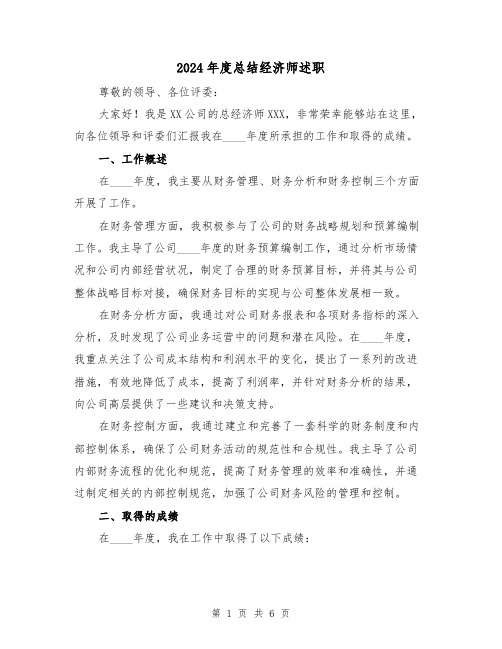 2024年度总结经济师述职

尊敬的领导、各位评委：

大家好！我是XX公司的总经济师XXX，非常荣幸能够站在这里，向各位领导和评委们汇报我在____年度所承担的工作和取得的成绩。

一、工作概述

在____年度，我主要从财务管理、财务分析和财务控制三个方面开展了工作。

在财务管理方面，我积极参与了公司的财务战略规划和预算编制工作。我主导了公司____年度的财务预算编制工作，通过分析市场情况和公司内部经营状况，制定了合理的财务预算目标，并将其与公司整体战略目标对接，确保财务目标的实现与公司整体发展相一致。

在财务分析方面，我通过对公司财务报表和各项财务指标的深入分析，及时发现了公司业务运营中的问题和潜在风险。在____年度，我重点关注了公司成本结构和利润水平的变化，提出了一系列的改进措施，有效地降低了成本，提高了利润率，并针对财务分析的结果，向公司高层提供了一些建议和决策支持。

在财务控制方面，我通过建立和完善了一套科学的财务制度和内部控制体系，确保了公司财务活动的规范性和合规性。我主导了公司内部财务流程的优化和规范，提高了财务管理的效率和准确性，并通过制定相关的内部控制规范，加强了公司财务风险的管理和控制。

二、取得的成绩

在____年度，我在工作中取得了以下成绩：

第 1 页 共 6 页